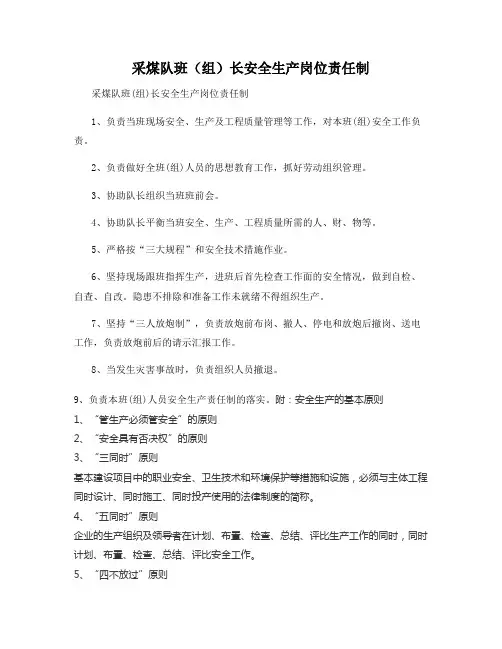 采煤队班（组）长安全生产岗位责任制

采煤队班(组)长安全生产岗位责任制

1、负责当班现场安全、生产及工程质量管理等工作，对本班(组)安全工作负责。

2、负责做好全班(组)人员的思想教育工作，抓好劳动组织管理。

3、协助队长组织当班班前会。

4、协助队长平衡当班安全、生产、工程质量所需的人、财、物等。

5、严格按“三大规程”和安全技术措施作业。

6、坚持现场跟班指挥生产，进班后首先检查工作面的安全情况，做到自检、自查、自改。隐患不排除和准备工作未就绪不得组织生产。

7、坚持“三人放炮制”，负责放炮前布岗、撤人、停电和放炮后撤岗、送电工作，负责放炮前后的请示汇报工作。

8、当发生灾害事故时，负责组织人员撤退。

9、负责本班(组)人员安全生产责任制的落实。附：安全生产的基本原则

1、“管生产必须管安全”的原则

2、“安全具有否决权”的原则

3、“三同时”原则

基本建设项目中的职业安全、卫生技术和环境保护等措施和设施，必须与主体工程同时设计、同时施工、同时投产使用的法律制度的简称。

4、“五同时”原则

企业的生产组织及领导者在计划、布置、检查、总结、评比生产工作的同时，同时计划、布置、检查、总结、评比安全工作。

5、“四不放过”原则